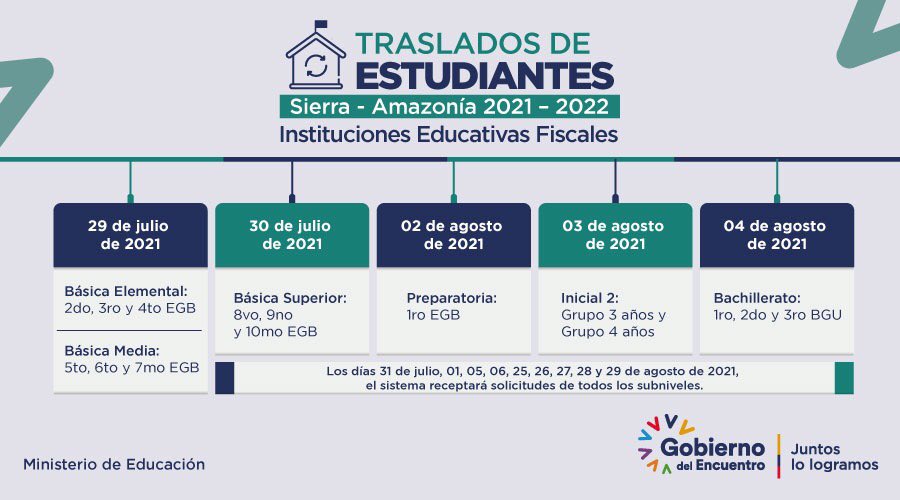 TRASLADOS DE ESTUDIANTES

Sierra - Amazonía 2021 – 2022

Instituciones Educativas Fiscales

29 de julio de 2021

Básica Elemental: 2do, 3ro y 4to EGB

Básica Media: 5to, 6to y 7mo EGB

30 de julio de 2021

Básica Superior: 8vo, 9no y 10mo EGB

02 de agosto de 2021

Preparatoria: 1ro EGB

03 de agosto de 2021

Inicial 2: Grupo 3 años y Grupo 4 años

04 de agosto de 2021

Bachillerato: 1ro, 2do y 3ro BGU

Los días 31 de julio, 01, 05, 06, 25, 26, 27, 28 y 29 de agosto de 2021, el sistema receptará solicitudes de todos los subniveles.

Ministerio de Educación

Gobierno del Encuentro

Juntos lo logramos